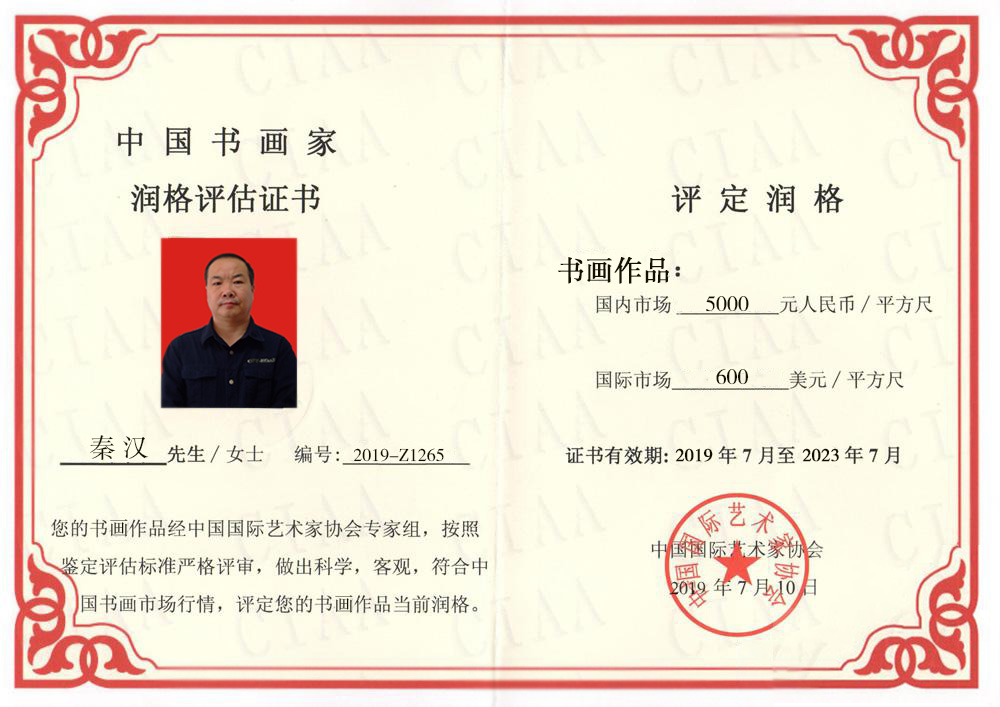 中国书画家
润格评估证书

秦汉 先生 / 女士 编号: 2019-Z1265

您的书画作品经中国国际艺术家协会专家组，按照鉴定评估标准严格评审，做出科学，客观，符合中国书画市场行情，评定您的书画作品当前润格。

评定润格

书画作品：
国内市场 5000 元人民币 / 平方尺

国际市场 600 美元 / 平方尺

证书有效期: 2019 年 7 月至 2023 年 7 月

中国国际艺术家协会
2019 年 7 月 10 日

中国国际艺术家协会

CIAA